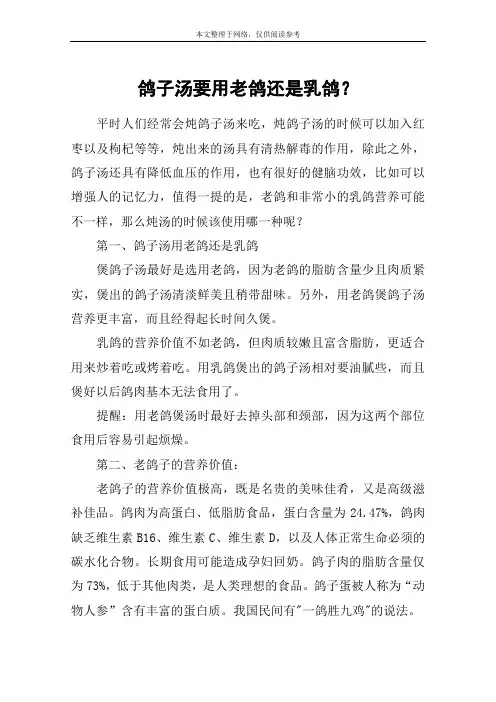 本文整理于网络，仅供阅读参考

鸽子汤要用老鸽还是乳鸽？

平时人们经常会炖鸽子汤来吃，炖鸽子汤的时候可以加入红枣以及枸杞等等，炖出来的汤具有清热解毒的作用，除此之外，鸽子汤还具有降低血压的作用，也有很好的健脑功效，比如可以增强人的记忆力，值得一提的是，老鸽和非常小的乳鸽营养可能不一样，那么炖汤的时候该使用哪一种呢？

第一、鸽子汤用老鸽还是乳鸽

煲鸽子汤最好是选用老鸽，因为老鸽的脂肪含量少且肉质紧实，煲出的鸽子汤清淡鲜美且稍带甜味。另外，用老鸽煲鸽子汤营养更丰富，而且经得起长时间久煲。

乳鸽的营养价值不如老鸽，但肉质较嫩且富含脂肪，更适合用来炒着吃或烤着吃。用乳鸽煲出的鸽子汤相对要油腻些，而且煲好以后鸽肉基本无法食用了。

提醒：用老鸽煲汤时最好去掉头部和颈部，因为这两个部位食用后容易引起烦燥。

第二、老鸽子的营养价值：

老鸽子的营养价值极高，既是名贵的美味佳肴，又是高级滋补佳品。鸽肉为高蛋白、低脂肪食品，蛋白含量为 24.47%，鸽肉缺乏维生素 B16、维生素 C、维生素 D，以及人体正常生命必须的碳水化合物。长期食用可能造成孕妇回奶。鸽子肉的脂肪含量仅为 73%，低于其他肉类，是人类理想的食品。鸽子蛋被人称为“动物人参”含有丰富的蛋白质。我国民间有"一鸽胜九鸡"的说法。